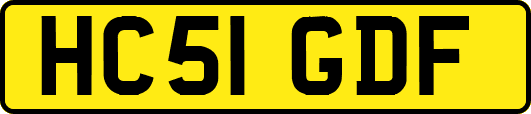 HC51 GDF